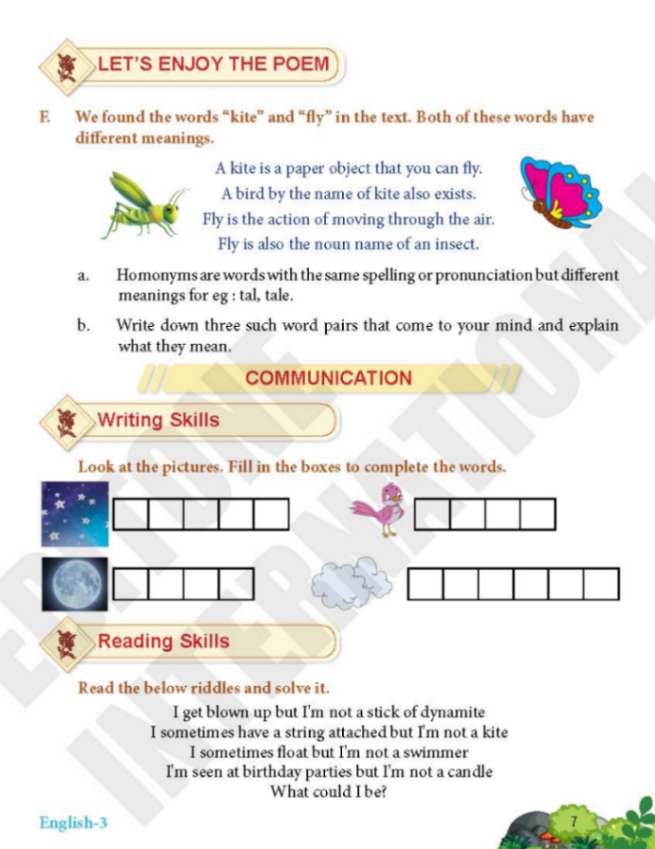 LET'S ENJOY THE POEM

F. We found the words "kite" and "fly" in the text. Both of these words have different meanings.

A kite is a paper object that you can fly.
A bird by the name of kite also exists.
Fly is the action of moving through the air.
Fly is also the noun name of an insect.

a. Homonyms are words with the same spelling or pronunciation but different meanings for eg : tal, tale.

b. Write down three such word pairs that come to your mind and explain what they mean.

COMMUNICATION

Writing Skills

Look at the pictures. Fill in the boxes to complete the words.

Reading Skills

Read the below riddles and solve it.

I get blown up but I'm not a stick of dynamite
I sometimes have a string attached but I'm not a kite
I sometimes float but I'm not a swimmer
I'm seen at birthday parties but I'm not a candle
What could I be?

English-3

7